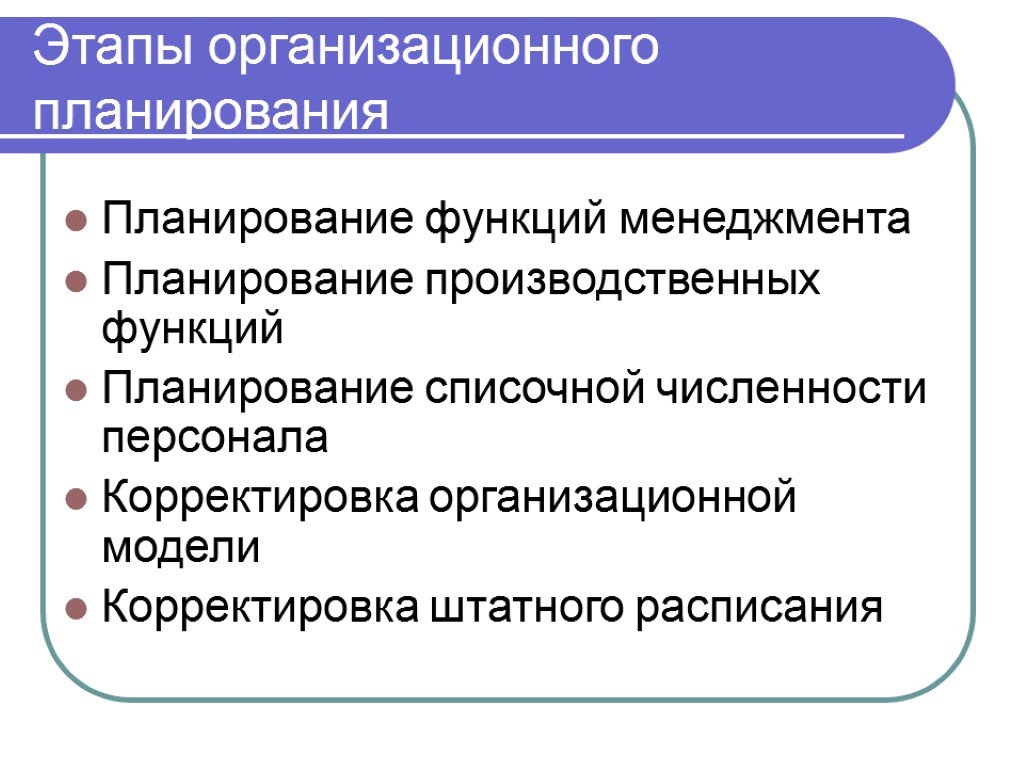 Этапы организационного планирования

• Планирование функций менеджмента
• Планирование производственных функций
• Планирование списочной численности персонала
• Корректировка организационной модели
• Корректировка штатного расписания